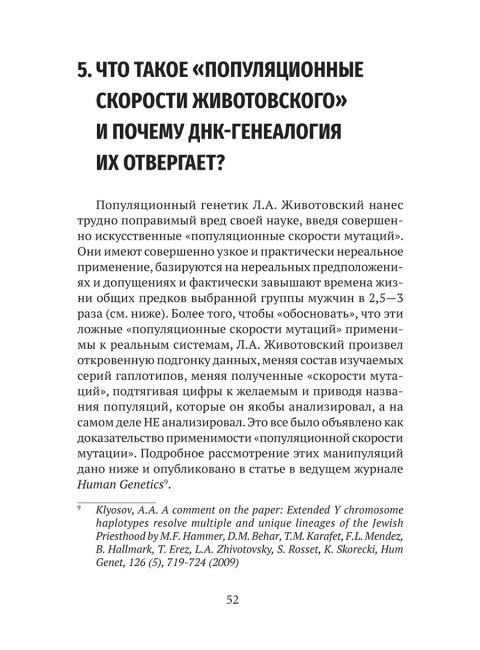 5. ЧТО ТАКОЕ «ПОПУЛЯЦИОННЫЕ СКОРОСТИ ЖИВОТОВСКОГО» И ПОЧЕМУ ДНК-ГЕНЕАЛОГИЯ ИХ ОТВЕРГАЕТ?

Популяционный генетик Л.А. Животовский нанес трудно поправимый вред своей науке, введя совершенно искусственные «популяционные скорости мутаций». Они имеют совершенно узкое и практически нереальное применение, базируются на нереальных предположениях и допущениях и фактически завышают времена жизни общих предков выбранной группы мужчин в 2,5—3 раза (см. ниже). Более того, чтобы «обосновать», что эти ложные «популяционные скорости мутаций» применимы к реальным системам, Л.А. Животовский произвел откровенную подгонку данных, меняя состав изучаемых серий гаплотипов, меняя полученные «скорости мутаций», подтягивая цифры к желаемым и приводя названия популяций, которые он якобы анализировал, а на самом деле НЕ анализировал. Это все было объявлено как доказательство применимости «популяционной скорости мутации». Подробное рассмотрение этих манипуляций дано ниже и опубликовано в статье в ведущем журнале Human Genetics$^9$.

$^9$ Klyosov, A.A. A comment on the paper: Extended Y chromosome haplotypes resolve multiple and unique lineages of the Jewish Priesthood by M.F. Hammer, D.M. Behar, T.M. Karafet, F.L. Mendez, B. Hallmark, T. Erez, L.A. Zhivotovsky, S. Rosset, K. Skorecki, Hum Genet, 126 (5), 719-724 (2009)

52